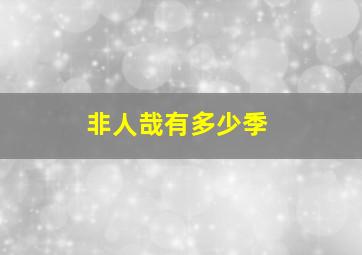 非人哉有多少季